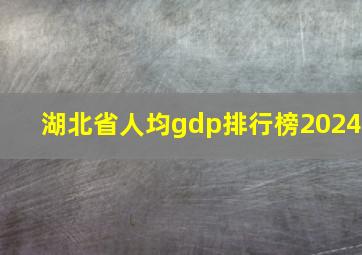 湖北省人均gdp排行榜2024